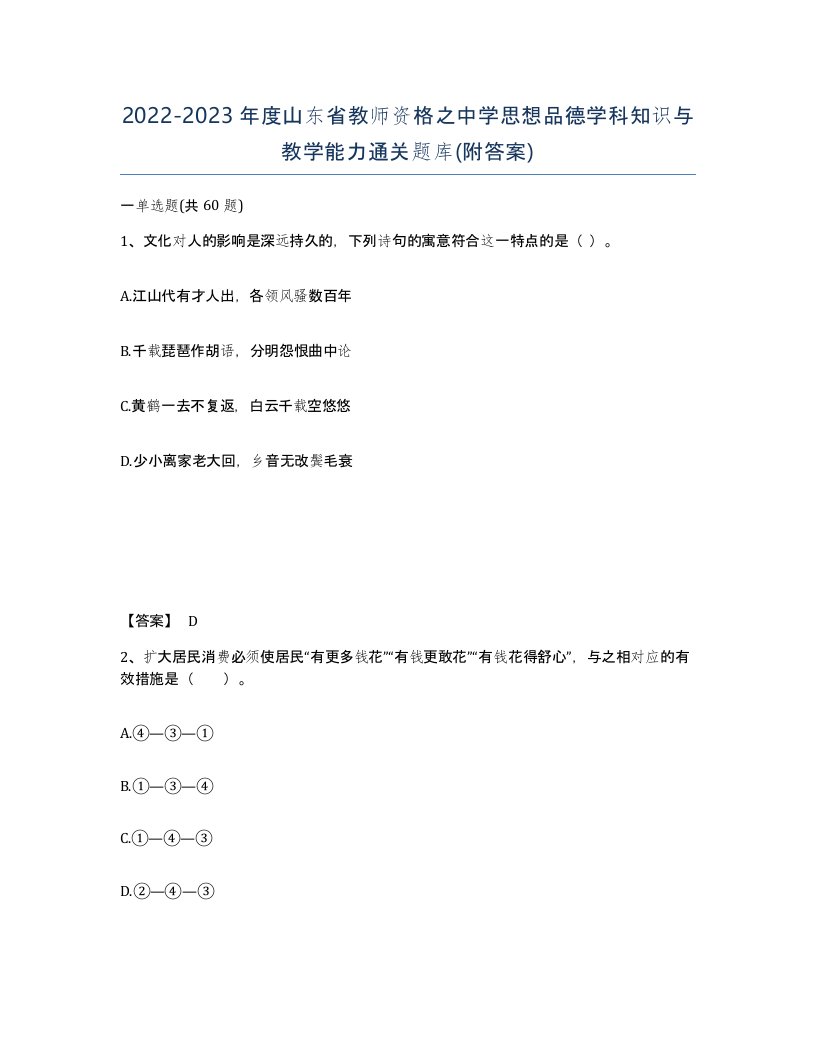 2022-2023年度山东省教师资格之中学思想品德学科知识与教学能力通关题库(附答案)

一单选题(共 60 题)

1、文化对人的影响是深远持久的，下列诗句的寓意符合这一特点的是（ ）。

A.江山代有才人出，各领风骚数百年

B.千载琵琶作胡语，分明怨恨曲中论

C.黄鹤一去不复返，白云千载空悠悠

D.少小离家老大回，乡音无改鬓毛衰

【答案】 D

2、扩大居民消费必须使居民“有更多钱花”“有钱更敢花”“有钱花得舒心”，与之相对应的有效措施是（ ）。

A.④—③—①

B.①—③—④

C.①—④—③

D.②—④—③